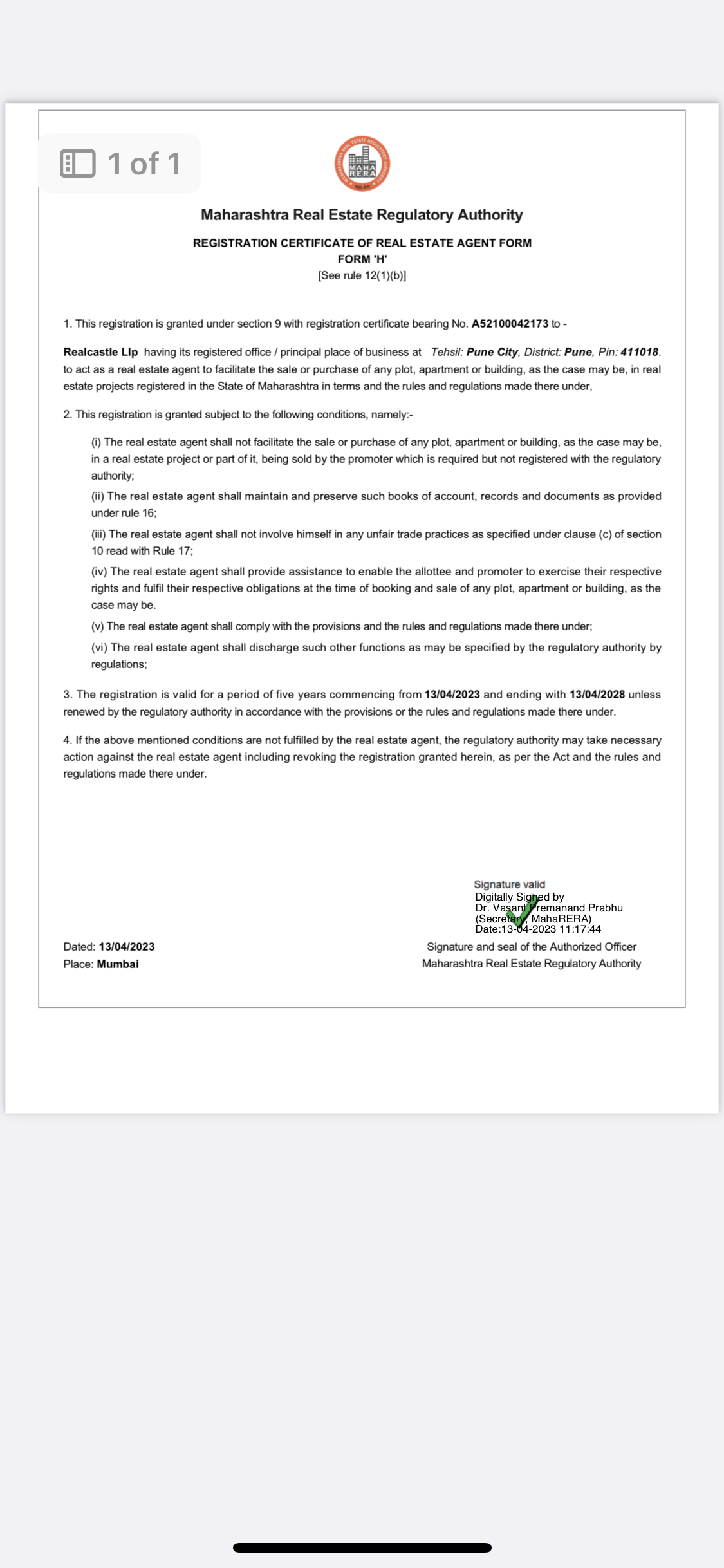 1 of 1

MAHA RERA

Maharashtra Real Estate Regulatory Authority

REGISTRATION CERTIFICATE OF REAL ESTATE AGENT FORM
FORM 'H'
[See rule 12(1)(b)]

1. This registration is granted under section 9 with registration certificate bearing No. A52100042173 to -

Realcastle Llp having its registered office / principal place of business at Tehsil: Pune City, District: Pune, Pin: 411018. to act as a real estate agent to facilitate the sale or purchase of any plot, apartment or building, as the case may be, in real estate projects registered in the State of Maharashtra in terms and the rules and regulations made there under,

2. This registration is granted subject to the following conditions, namely:-

(i) The real estate agent shall not facilitate the sale or purchase of any plot, apartment or building, as the case may be, in a real estate project or part of it, being sold by the promoter which is required but not registered with the regulatory authority;

(ii) The real estate agent shall maintain and preserve such books of account, records and documents as provided under rule 16;

(iii) The real estate agent shall not involve himself in any unfair trade practices as specified under clause (c) of section 10 read with Rule 17;

(iv) The real estate agent shall provide assistance to enable the allottee and promoter to exercise their respective rights and fulfil their respective obligations at the time of booking and sale of any plot, apartment or building, as the case may be.

(v) The real estate agent shall comply with the provisions and the rules and regulations made there under;

(vi) The real estate agent shall discharge such other functions as may be specified by the regulatory authority by regulations;

3. The registration is valid for a period of five years commencing from 13/04/2023 and ending with 13/04/2028 unless renewed by the regulatory authority in accordance with the provisions or the rules and regulations made there under.

4. If the above mentioned conditions are not fulfilled by the real estate agent, the regulatory authority may take necessary action against the real estate agent including revoking the registration granted herein, as per the Act and the rules and regulations made there under.

Signature valid
Digitally Signed by
Dr. Vasant Premanand Prabhu
(Secretary, MahaRERA)
Date:13-04-2023 11:17:44

Dated: 13/04/2023
Place: Mumbai

Signature and seal of the Authorized Officer
Maharashtra Real Estate Regulatory Authority